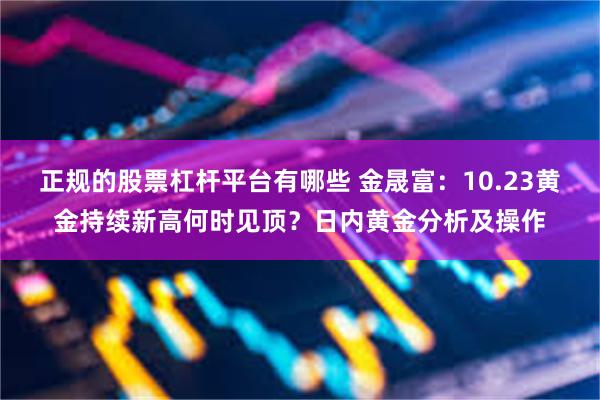 正规的股票杠杆平台有哪些 金晟富：10.23黄金持续新高何时见顶？日内黄金分析及操作